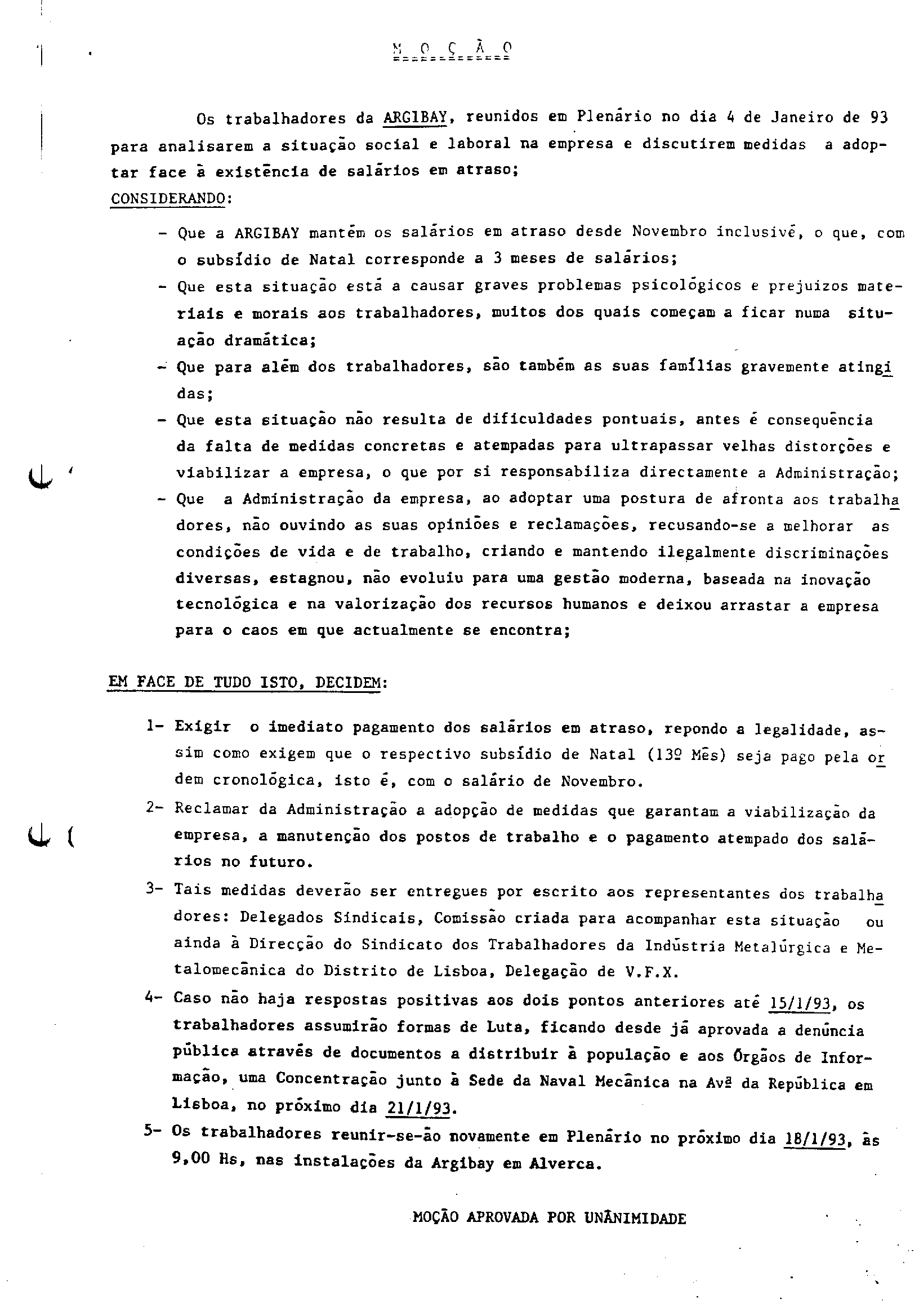 M O Ç Ã O

Os trabalhadores da ARGIBAY, reunidos em Plenário no dia 4 de Janeiro de 93 para analisarem a situação social e laboral na empresa e discutirem medidas a adoptar face à existência de salários em atraso;

CONSIDERANDO:

- Que a ARGIBAY mantém os salários em atraso desde Novembro inclusivé, o que, com o subsídio de Natal corresponde a 3 meses de salários;
- Que esta situação está a causar graves problemas psicológicos e prejuizos materiais e morais aos trabalhadores, muitos dos quais começam a ficar numa situação dramática;
- Que para além dos trabalhadores, são também as suas famílias gravemente atingidas;
- Que esta situação não resulta de dificuldades pontuais, antes é consequência da falta de medidas concretas e atempadas para ultrapassar velhas distorções e viabilizar a empresa, o que por si responsabiliza directamente a Administração;
- Que a Administração da empresa, ao adoptar uma postura de afronta aos trabalhadores, não ouvindo as suas opiniões e reclamações, recusando-se a melhorar as condições de vida e de trabalho, criando e mantendo ilegalmente discriminações diversas, estagnou, não evoluiu para uma gestão moderna, baseada na inovação tecnológica e na valorização dos recursos humanos e deixou arrastar a empresa para o caos em que actualmente se encontra;

EM FACE DE TUDO ISTO, DECIDEM:

1- Exigir o imediato pagamento dos salários em atraso, repondo a legalidade, assim como exigem que o respectivo subsídio de Natal (13º Mês) seja pago pela ordem cronológica, isto é, com o salário de Novembro.
2- Reclamar da Administração a adopção de medidas que garantam a viabilização da empresa, a manutenção dos postos de trabalho e o pagamento atempado dos salários no futuro.
3- Tais medidas deverão ser entregues por escrito aos representantes dos trabalhadores: Delegados Sindicais, Comissão criada para acompanhar esta situação ou ainda à Direcção do Sindicato dos Trabalhadores da Indústria Metalúrgica e Metalomecânica do Distrito de Lisboa, Delegação de V.F.X.
4- Caso não haja respostas positivas aos dois pontos anteriores até 15/1/93, os trabalhadores assumirão formas de Luta, ficando desde já aprovada a denúncia pública através de documentos a distribuir à população e aos Órgãos de Informação, uma Concentração junto à Sede da Naval Mecânica na Avª da República em Lisboa, no próximo dia 21/1/93.
5- Os trabalhadores reunir-se-ão novamente em Plenário no próximo dia 18/1/93, às 9,00 Hs, nas instalações da Argibay em Alverca.

MOÇÃO APROVADA POR UNÂNIMIDADE